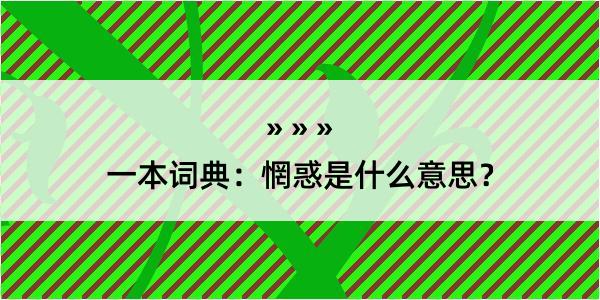 » » »

一本词典：惘惑是什么意思？